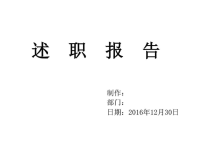 述 职 报 告

制作：
部门：
日期：2016年12月30日